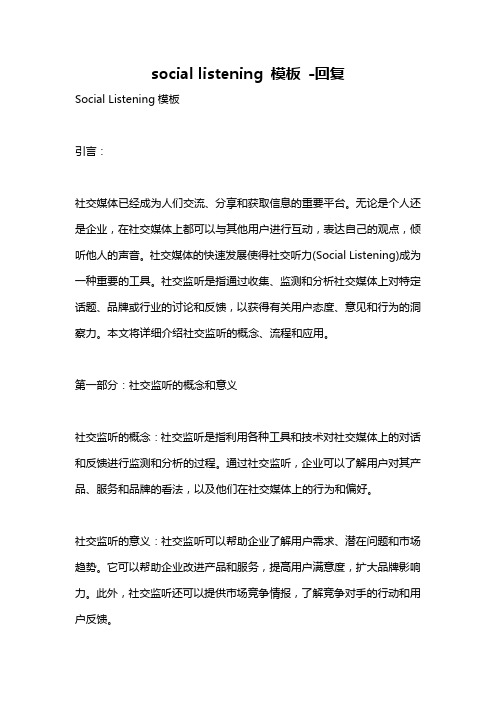 social listening 模板 -回复

Social Listening 模板

引言：

社交媒体已经成为人们交流、分享和获取信息的重要平台。无论是个人还是企业，在社交媒体上都可以与其他用户进行互动，表达自己的观点，倾听他人的声音。社交媒体的快速发展使得社交听力(Social Listening)成为一种重要的工具。社交监听是指通过收集、监测和分析社交媒体上对特定话题、品牌或行业的讨论和反馈，以获得有关用户态度、意见和行为的洞察力。本文将详细介绍社交监听的概念、流程和应用。

第一部分：社交监听的概念和意义

社交监听的概念：社交监听是指利用各种工具和技术对社交媒体上的对话和反馈进行监测和分析的过程。通过社交监听，企业可以了解用户对其产品、服务和品牌的看法，以及他们在社交媒体上的行为和偏好。

社交监听的意义：社交监听可以帮助企业了解用户需求、潜在问题和市场趋势。它可以帮助企业改进产品和服务，提高用户满意度，扩大品牌影响力。此外，社交监听还可以提供市场竞争情报，了解竞争对手的行动和用户反馈。